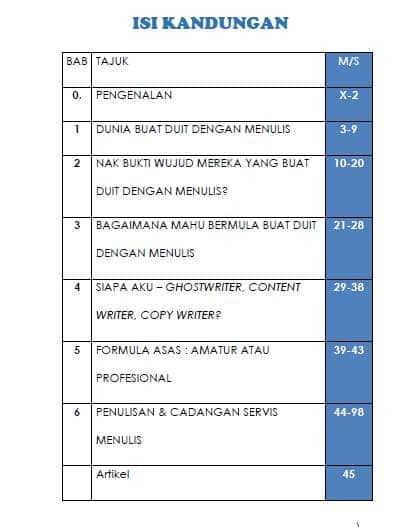 ISI KANDUNGAN

| BAB | TAJUK | M/S |
|---|---|---|
| 0. | PENGENALAN | X-2 |
| 1 | DUNIA BUAT DUIT DENGAN MENULIS | 3-9 |
| 2 | NAK BUKTI WUJUD MEREKA YANG BUAT DUIT DENGAN MENULIS? | 10-20 |
| 3 | BAGAIMANA MAHU BERMULA BUAT DUIT DENGAN MENULIS | 21-28 |
| 4 | SIAPA AKU – GHOSTWRITER, CONTENT WRITER, COPY WRITER? | 29-38 |
| 5 | FORMULA ASAS : AMATUR ATAU PROFESIONAL | 39-43 |
| 6 | PENULISAN & CADANGAN SERVIS MENULIS | 44-98 |
|  | Artikel | 45 |